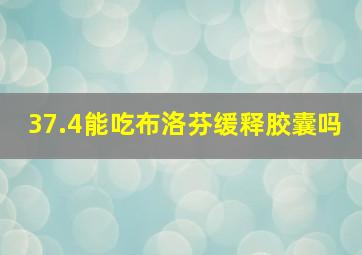 37.4能吃布洛芬缓释胶囊吗